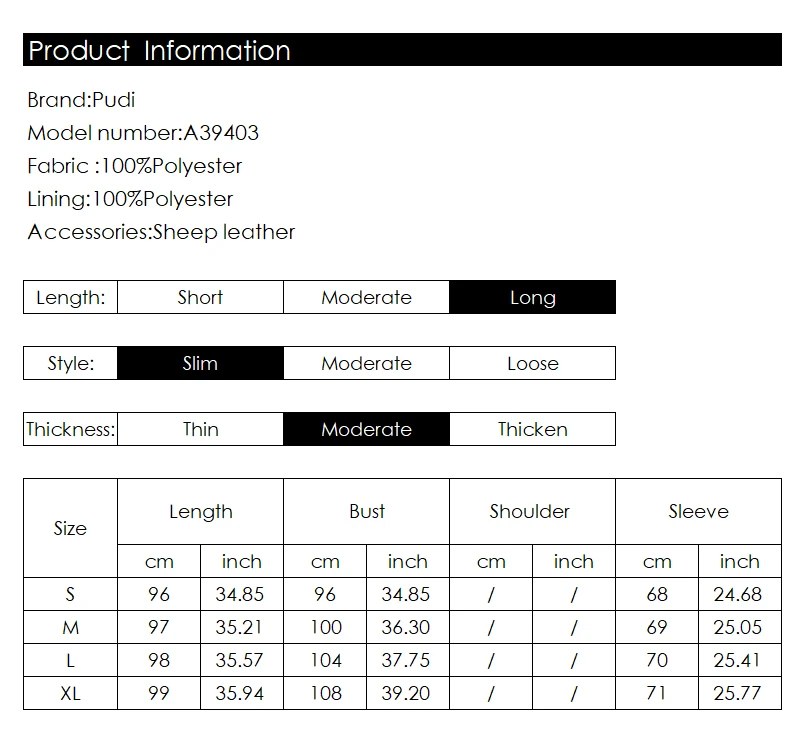 Product Information

Brand:Pudi
Model number:A39403
Fabric :100%Polyester
Lining:100%Polyester
Accessories:Sheep leather

| Length: | Short | Moderate | Long |
|---|---|---|---|

| Style: | Slim | Moderate | Loose |
|---|---|---|---|

| Thickness: | Thin | Moderate | Thicken |
|---|---|---|---|

| Size | Length | | Bust | | Shoulder | | Sleeve | |
|---|---|---|---|---|---|---|---|---|
| | cm | inch | cm | inch | cm | inch | cm | inch |
| S | 96 | 34.85 | 96 | 34.85 | / | / | 68 | 24.68 |
| M | 97 | 35.21 | 100 | 36.30 | / | / | 69 | 25.05 |
| L | 98 | 35.57 | 104 | 37.75 | / | / | 70 | 25.41 |
| XL | 99 | 35.94 | 108 | 39.20 | / | / | 71 | 25.77 |